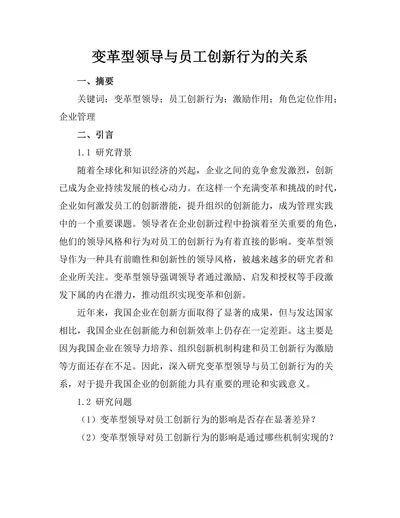 变革型领导与员工创新行为的关系

一、摘要

关键词：变革型领导；员工创新行为；激励作用；角色定位作用；企业管理

二、引言

1.1 研究背景

随着全球化和知识经济的兴起，企业之间的竞争愈发激烈，创新已成为企业持续发展的核心动力。在这样一个充满变革和挑战的时代，企业如何激发员工的创新潜能，提升组织的创新能力，成为管理实践中的一个重要课题。领导者在企业创新过程中扮演着至关重要的角色，他们的领导风格和行为对员工的创新行为有着直接的影响。变革型领导作为一种具有前瞻性和创新性的领导风格，被越来越多的研究者和企业所关注。变革型领导强调领导者通过激励、启发和授权等手段激发下属的内在潜力，推动组织实现变革和创新。

近年来，我国企业在创新方面取得了显著的成果，但与发达国家相比，我国企业在创新能力和创新效率上仍存在一定差距。这主要是因为我国企业在领导力培养、组织创新机制构建和员工创新行为激励等方面还存在不足。因此，深入研究变革型领导与员工创新行为的关系，对于提升我国企业的创新能力具有重要的理论和实践意义。

1.2 研究问题

（1）变革型领导对员工创新行为的影响是否存在显著差异？

（2）变革型领导对员工创新行为的影响是通过哪些机制实现的？